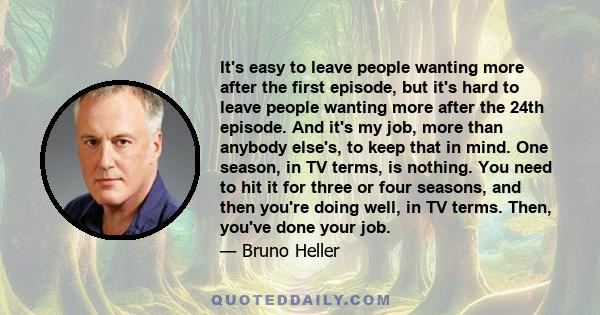 It's easy to leave people wanting more after the first episode, but it's hard to leave people wanting more after the 24th episode. And it's my job, more than anybody else's, to keep that in mind. One season, in TV terms, is nothing. You need to hit it for three or four seasons, and then you're doing well, in TV terms. Then, you've done your job.

— Bruno Heller

QUOTEDDAILY.COM